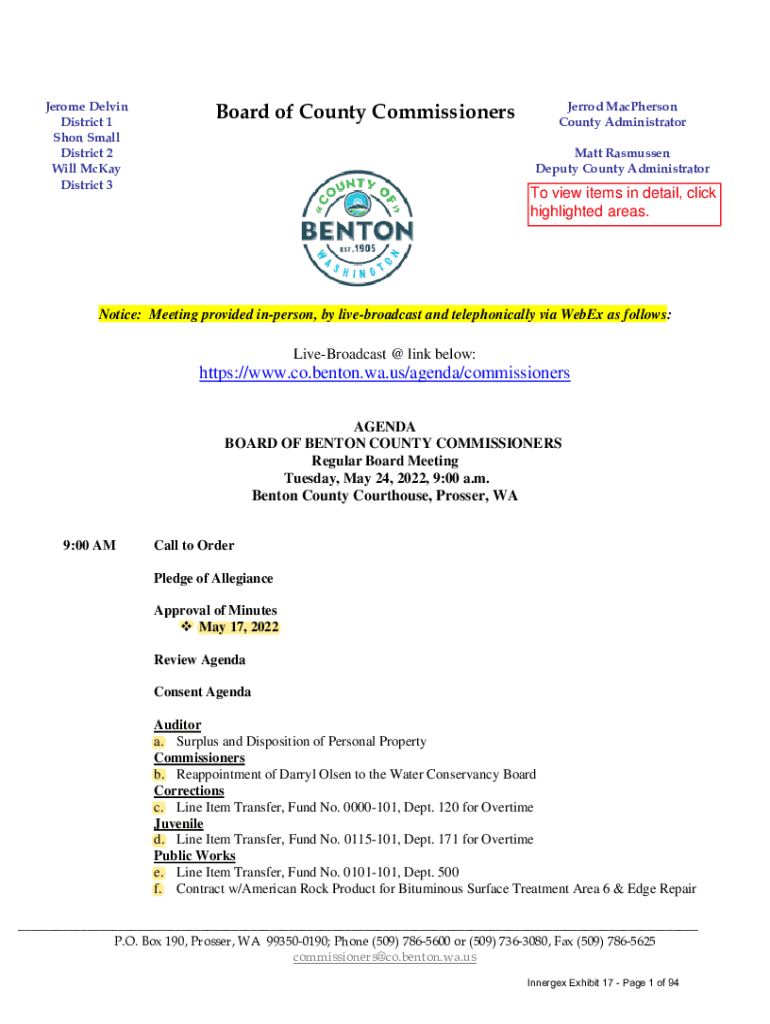 Jerome Delvin
District 1
Shon Small
District 2
Will McKay
District 3

Board of County Commissioners

Jerrod MacPherson
County Administrator

Matt Rasmussen
Deputy County Administrator

To view items in detail, click highlighted areas.

COUNTY OF
BENTON
EST. 1905
WASHINGTON

Notice: Meeting provided in-person, by live-broadcast and telephonically via WebEx as follows:

Live-Broadcast @ link below:

https://www.co.benton.wa.us/agenda/commissioners

AGENDA
BOARD OF BENTON COUNTY COMMISSIONERS
Regular Board Meeting
Tuesday, May 24, 2022, 9:00 a.m.
Benton County Courthouse, Prosser, WA

9:00 AM Call to Order

Pledge of Allegiance

Approval of Minutes
❖ May 17, 2022

Review Agenda

Consent Agenda

Auditor
a. Surplus and Disposition of Personal Property
Commissioners
b. Reappointment of Darryl Olsen to the Water Conservancy Board
Corrections
c. Line Item Transfer, Fund No. 0000-101, Dept. 120 for Overtime
Juvenile
d. Line Item Transfer, Fund No. 0115-101, Dept. 171 for Overtime
Public Works
e. Line Item Transfer, Fund No. 0101-101, Dept. 500
f. Contract w/American Rock Product for Bituminous Surface Treatment Area 6 & Edge Repair

P.O. Box 190, Prosser, WA 99350-0190; Phone (509) 786-5600 or (509) 736-3080, Fax (509) 786-5625
commissioners@co.benton.wa.us

Innergex Exhibit 17 - Page 1 of 94